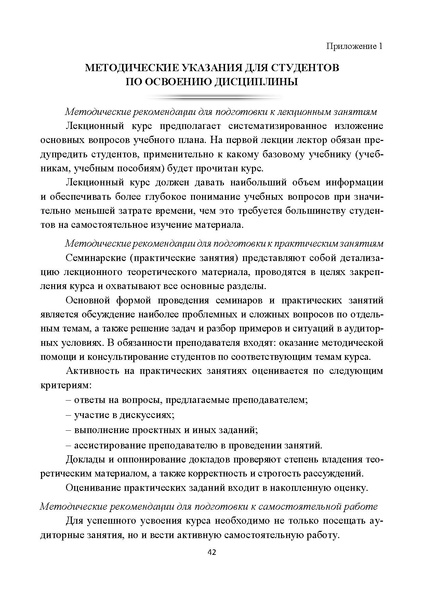 Приложение 1

МЕТОДИЧЕСКИЕ УКАЗАНИЯ ДЛЯ СТУДЕНТОВ ПО ОСВОЕНИЮ ДИСЦИПЛИНЫ

Методические рекомендации для подготовки к лекционным занятиям

Лекционный курс предполагает систематизированное изложение основных вопросов учебного плана. На первой лекции лектор обязан предупредить студентов, применительно к какому базовому учебнику (учебникам, учебным пособиям) будет прочитан курс.

Лекционный курс должен давать наибольший объем информации и обеспечивать более глубокое понимание учебных вопросов при значительно меньшей затрате времени, чем это требуется большинству студентов на самостоятельное изучение материала.

Методические рекомендации для подготовки к практическим занятиям

Семинарские (практические занятия) представляют собой детализацию лекционного теоретического материала, проводятся в целях закрепления курса и охватывают все основные разделы.

Основной формой проведения семинаров и практических занятий является обсуждение наиболее проблемных и сложных вопросов по отдельным темам, а также решение задач и разбор примеров и ситуаций в аудиторных условиях. В обязанности преподавателя входят: оказание методической помощи и консультирование студентов по соответствующим темам курса.

Активность на практических занятиях оценивается по следующим критериям:

– ответы на вопросы, предлагаемые преподавателем;

– участие в дискуссиях;

– выполнение проектных и иных заданий;

– ассистирование преподавателю в проведении занятий.

Доклады и оппонирование докладов проверяют степень владения теоретическим материалом, а также корректность и строгость рассуждений.

Оценивание практических заданий входит в накопленную оценку.

Методические рекомендации для подготовки к самостоятельной работе

Для успешного усвоения курса необходимо не только посещать аудиторные занятия, но и вести активную самостоятельную работу.

42